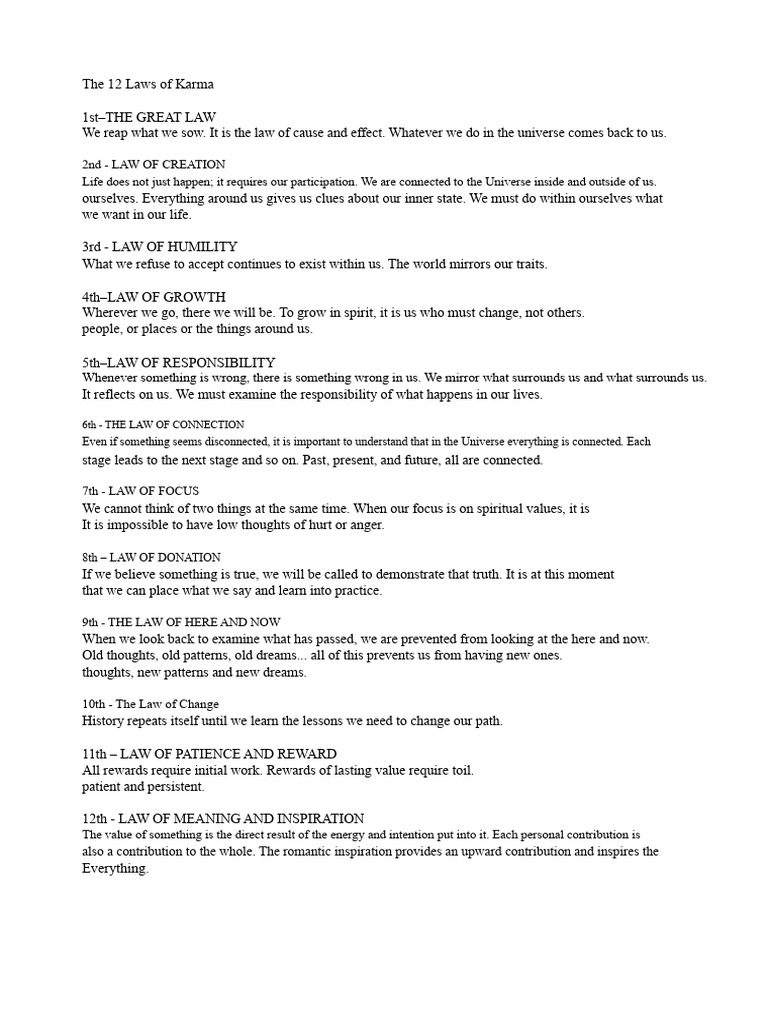 The 12 Laws of Karma

1st–THE GREAT LAW
We reap what we sow. It is the law of cause and effect. Whatever we do in the universe comes back to us.

2nd - LAW OF CREATION
Life does not just happen; it requires our participation. We are connected to the Universe inside and outside of us. ourselves. Everything around us gives us clues about our inner state. We must do within ourselves what we want in our life.

3rd - LAW OF HUMILITY
What we refuse to accept continues to exist within us. The world mirrors our traits.

4th–LAW OF GROWTH
Wherever we go, there we will be. To grow in spirit, it is us who must change, not others. people, or places or the things around us.

5th–LAW OF RESPONSIBILITY
Whenever something is wrong, there is something wrong in us. We mirror what surrounds us and what surrounds us. It reflects on us. We must examine the responsibility of what happens in our lives.

6th - THE LAW OF CONNECTION
Even if something seems disconnected, it is important to understand that in the Universe everything is connected. Each stage leads to the next stage and so on. Past, present, and future, all are connected.

7th - LAW OF FOCUS
We cannot think of two things at the same time. When our focus is on spiritual values, it is It is impossible to have low thoughts of hurt or anger.

8th – LAW OF DONATION
If we believe something is true, we will be called to demonstrate that truth. It is at this moment that we can place what we say and learn into practice.

9th - THE LAW OF HERE AND NOW
When we look back to examine what has passed, we are prevented from looking at the here and now. Old thoughts, old patterns, old dreams... all of this prevents us from having new ones. thoughts, new patterns and new dreams.

10th - The Law of Change
History repeats itself until we learn the lessons we need to change our path.

11th – LAW OF PATIENCE AND REWARD
All rewards require initial work. Rewards of lasting value require toil. patient and persistent.

12th - LAW OF MEANING AND INSPIRATION
The value of something is the direct result of the energy and intention put into it. Each personal contribution is also a contribution to the whole. The romantic inspiration provides an upward contribution and inspires the Everything.